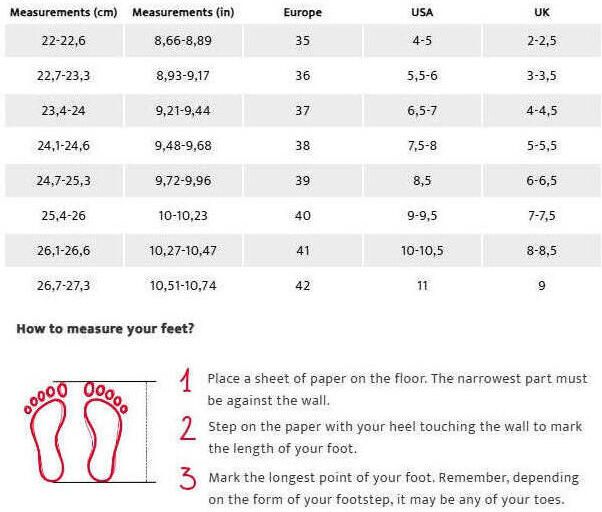 | Measurements (cm) | Measurements (in) | Europe | USA | UK |
|---|---|---|---|---|
| 22-22,6 | 8,66-8,89 | 35 | 4-5 | 2-2,5 |
| 22,7-23,3 | 8,93-9,17 | 36 | 5,5-6 | 3-3,5 |
| 23,4-24 | 9,21-9,44 | 37 | 6,5-7 | 4-4,5 |
| 24,1-24,6 | 9,48-9,68 | 38 | 7,5-8 | 5-5,5 |
| 24,7-25,3 | 9,72-9,96 | 39 | 8,5 | 6-6,5 |
| 25,4-26 | 10-10,23 | 40 | 9-9,5 | 7-7,5 |
| 26,1-26,6 | 10,27-10,47 | 41 | 10-10,5 | 8-8,5 |
| 26,7-27,3 | 10,51-10,74 | 42 | 11 | 9 |

How to measure your feet?

1 Place a sheet of paper on the floor. The narrowest part must be against the wall.

2 Step on the paper with your heel touching the wall to mark the length of your foot.

3 Mark the longest point of your foot. Remember, depending on the form of your footstep, it may be any of your toes.